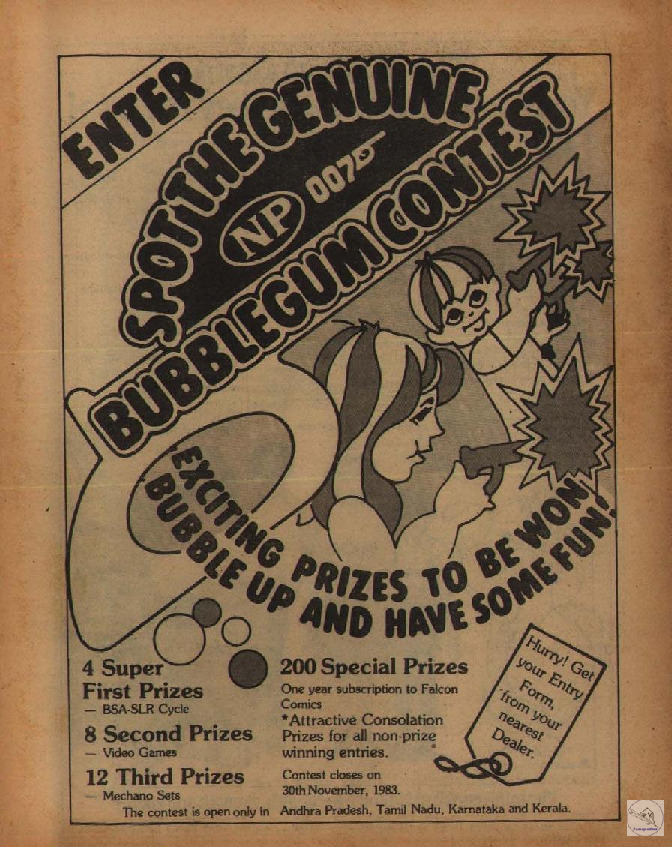 ENTER

SPOT THE GENUINE

NP 007

BUBBLEGUM CONTEST

EXCITING PRIZES TO BE WON
BUBBLE UP AND HAVE SOME FUN!

4 Super First Prizes
— BSA-SLR Cycle

8 Second Prizes
— Video Games

12 Third Prizes
— Mechano Sets

200 Special Prizes
One year subscription to Falcon Comics
*Attractive Consolation Prizes for all non-prize winning entries.

Contest closes on 30th November, 1983.

Hurry! Get your Entry Form, from your nearest Dealer.

The contest is open only in Andhra Pradesh, Tamil Nadu, Karnataka and Kerala.